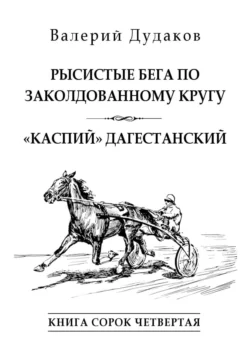 Валерий Дудаков

РЫСИСТЫЕ БЕГА ПО ЗАКОЛДОВАННОМУ КРУГУ

«КАСПИЙ» ДАГЕСТАНСКИЙ

КНИГА СОРОК ЧЕТВЕРТАЯ